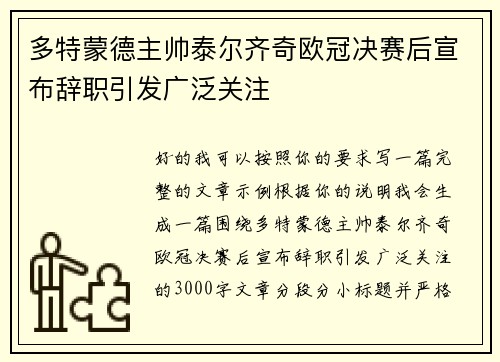 多特蒙德主帅泰尔齐奇欧冠决赛后宣布辞职引发广泛关注

好的我可以按照你的要求写一篇完整的文章示例根据你的说明我会生成一篇围绕多特蒙德主帅泰尔齐奇欧冠决赛后宣布辞职引发广泛关注的3000字文章分段分小标题并严格